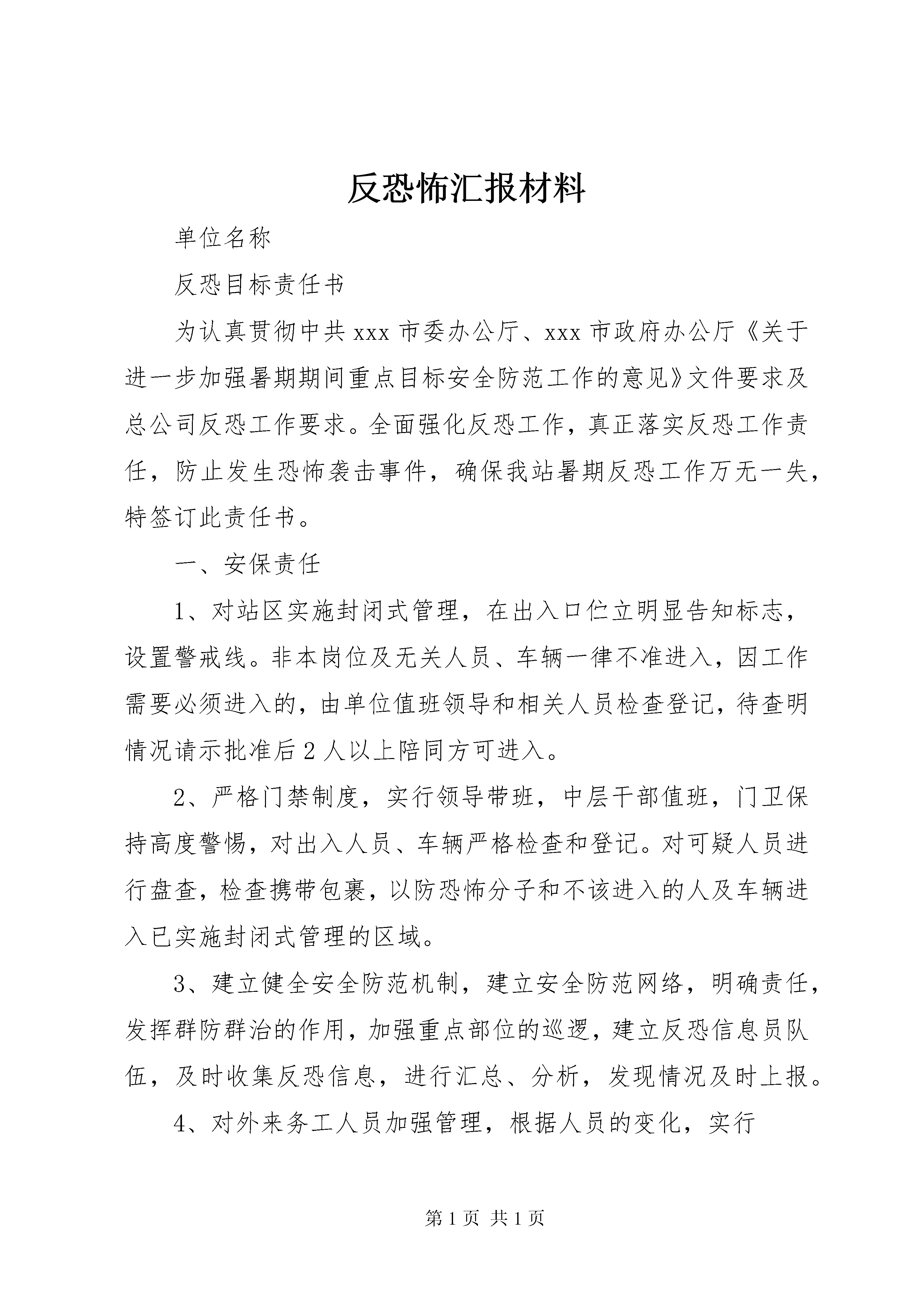 反恐怖汇报材料

单位名称

反恐目标责任书

为认真贯彻中共xxx市委办公厅、xxx市政府办公厅《关于进一步加强暑期期间重点目标安全防范工作的意见》文件要求及总公司反恐工作要求。全面强化反恐工作，真正落实反恐工作责任，防止发生恐怖袭击事件，确保我站暑期反恐工作万无一失，特签订此责任书。

一、安保责任

1、对站区实施封闭式管理，在出入口伫立明显告知标志，设置警戒线。非本岗位及无关人员、车辆一律不准进入，因工作需要必须进入的，由单位值班领导和相关人员检查登记，待查明情况请示批准后2人以上陪同方可进入。

2、严格门禁制度，实行领导带班，中层干部值班，门卫保持高度警惕，对出入人员、车辆严格检查和登记。对可疑人员进行盘查，检查携带包裹，以防恐怖分子和不该进入的人及车辆进入已实施封闭式管理的区域。

3、建立健全安全防范机制，建立安全防范网络，明确责任，发挥群防群治的作用，加强重点部位的巡逻，建立反恐信息员队伍，及时收集反恐信息，进行汇总、分析，发现情况及时上报。

4、对外来务工人员加强管理，根据人员的变化，实行

第1页 共1页